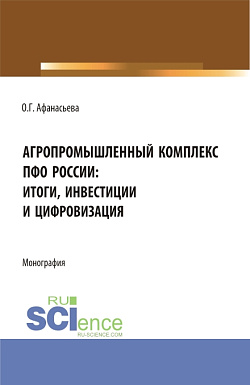 О.Г. Афанасьева

АГРОПРОМЫШЛЕННЫЙ КОМПЛЕКС ПФО РОССИИ: ИТОГИ, ИНВЕСТИЦИИ И ЦИФРОВИЗАЦИЯ

Монография

RU SCIence
RU-SCIENCE.COM